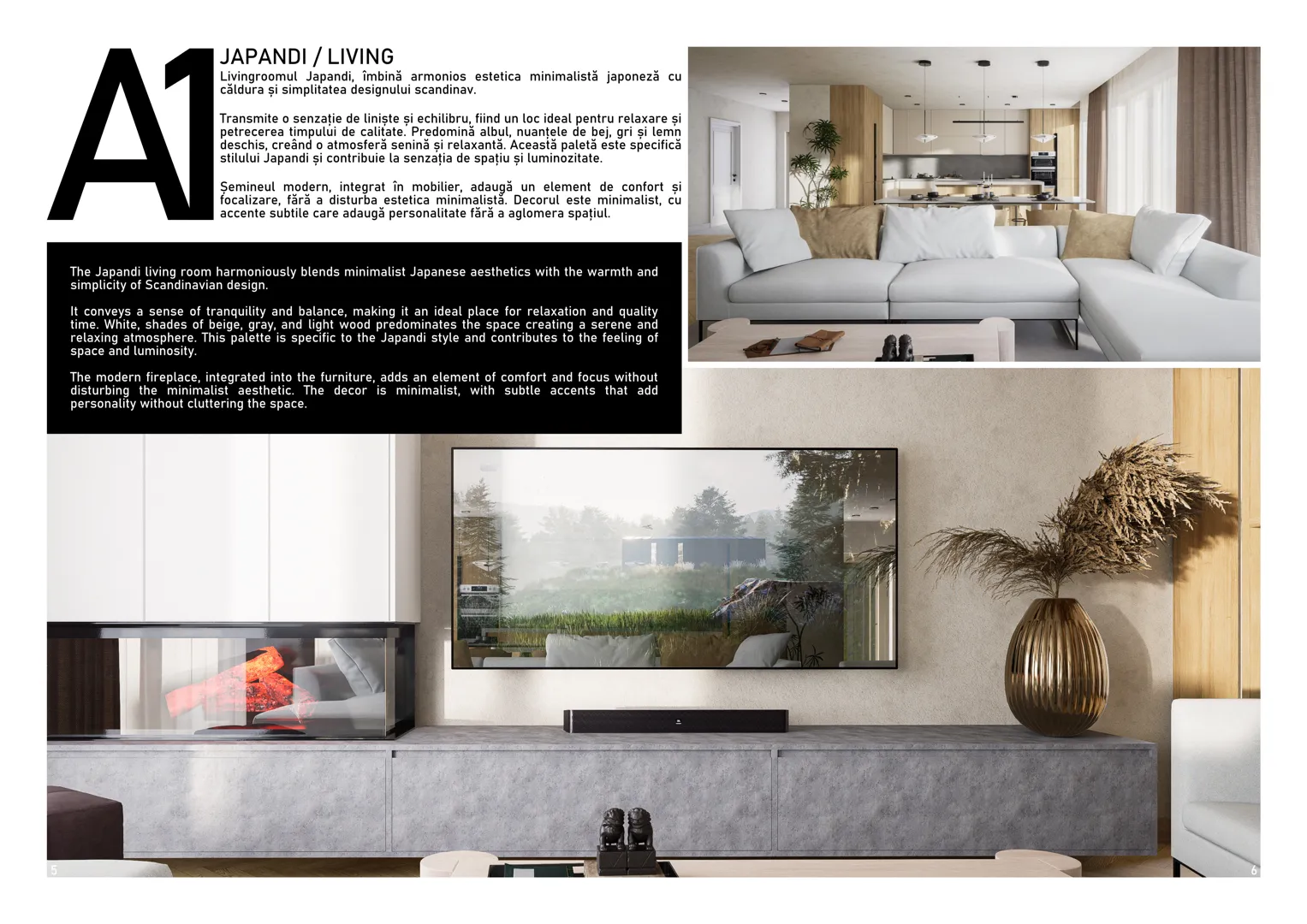 A1

JAPANDI / LIVING

Livingroomul Japandi, îmbină armonios estetica minimalistă japoneză cu căldura și simplitatea designului scandinav.

Transmite o senzație de liniște și echilibru, fiind un loc ideal pentru relaxare și petrecerea timpului de calitate. Predomină albul, nuanțele de bej, gri și lemn deschis, creând o atmosferă senină și relaxantă. Această paletă este specifică stilului Japandi și contribuie la senzația de spațiu și luminozitate.

Șemineul modern, integrat în mobilier, adaugă un element de confort și focalizare, fără a disturba estetica minimalistă. Decorul este minimalist, cu accente subtile care adaugă personalitate fără a aglomera spațiul.

The Japandi living room harmoniously blends minimalist Japanese aesthetics with the warmth and simplicity of Scandinavian design.

It conveys a sense of tranquility and balance, making it an ideal place for relaxation and quality time. White, shades of beige, gray, and light wood predominates the space creating a serene and relaxing atmosphere. This palette is specific to the Japandi style and contributes to the feeling of space and luminosity.

The modern fireplace, integrated into the furniture, adds an element of comfort and focus without disturbing the minimalist aesthetic. The decor is minimalist, with subtle accents that add personality without cluttering the space.

5

6